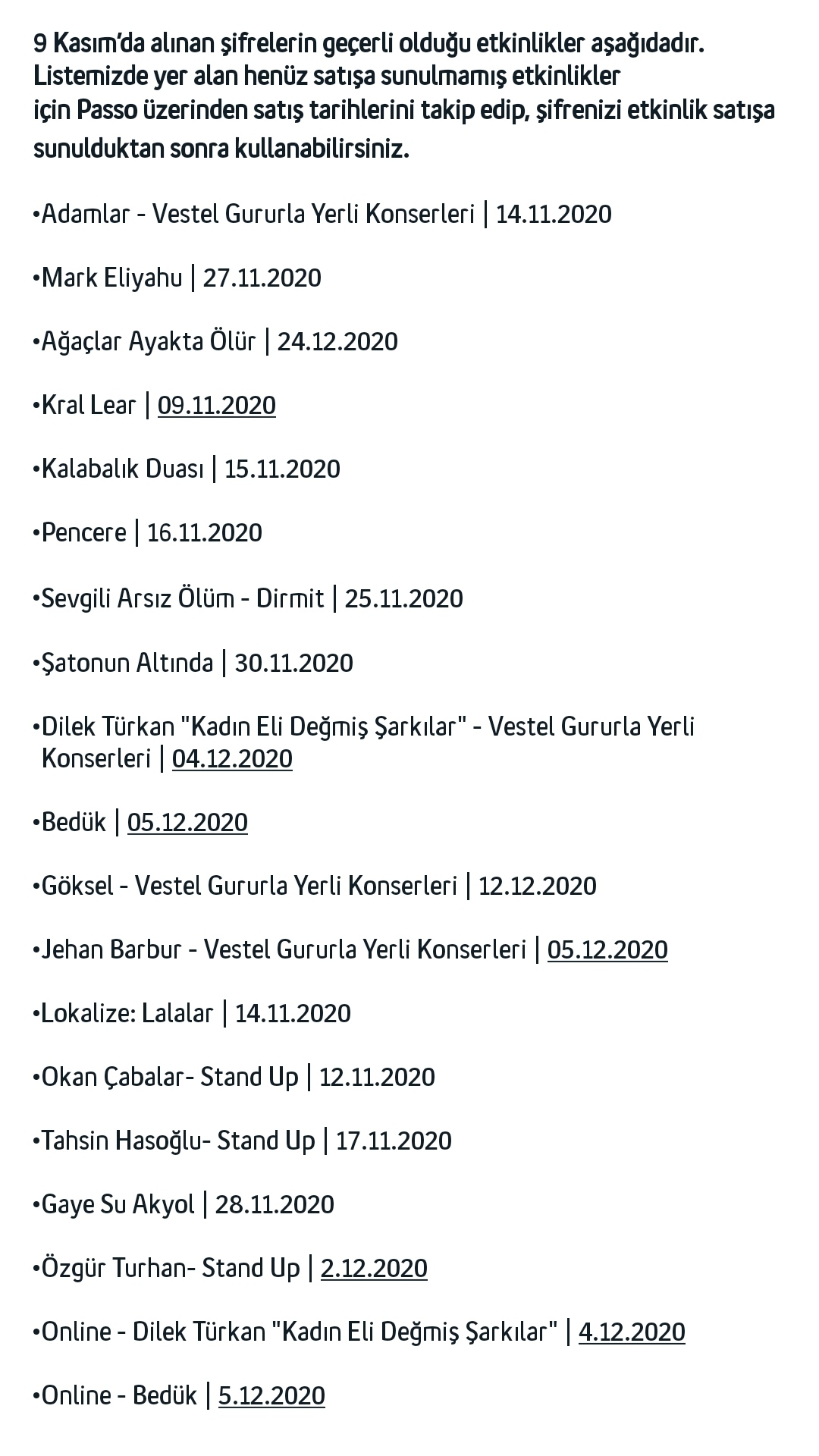 9 Kasım'da alınan şifrelerin geçerli olduğu etkinlikler aşağıdadır. Listemizde yer alan henüz satışa sunulmamış etkinlikler için Passo üzerinden satış tarihlerini takip edip, şifrenizi etkinlik satışa sunulduktan sonra kullanabilirsiniz.

•Adamlar - Vestel Gururla Yerli Konserleri | 14.11.2020

•Mark Eliyahu | 27.11.2020

•Ağaçlar Ayakta Ölür | 24.12.2020

•Kral Lear | 09.11.2020

•Kalabalık Duası | 15.11.2020

•Pencere | 16.11.2020

•Sevgili Arsız Ölüm - Dirmit | 25.11.2020

•Şatonun Altında | 30.11.2020

•Dilek Türkan "Kadın Eli Değmiş Şarkılar" - Vestel Gururla Yerli Konserleri | 04.12.2020

•Bedük | 05.12.2020

•Göksel - Vestel Gururla Yerli Konserleri | 12.12.2020

•Jehan Barbur - Vestel Gururla Yerli Konserleri | 05.12.2020

•Lokalize: Lalalar | 14.11.2020

•Okan Çabalar- Stand Up | 12.11.2020

•Tahsin Hasoğlu- Stand Up | 17.11.2020

•Gaye Su Akyol | 28.11.2020

•Özgür Turhan- Stand Up | 2.12.2020

•Online - Dilek Türkan "Kadın Eli Değmiş Şarkılar" | 4.12.2020

•Online - Bedük | 5.12.2020